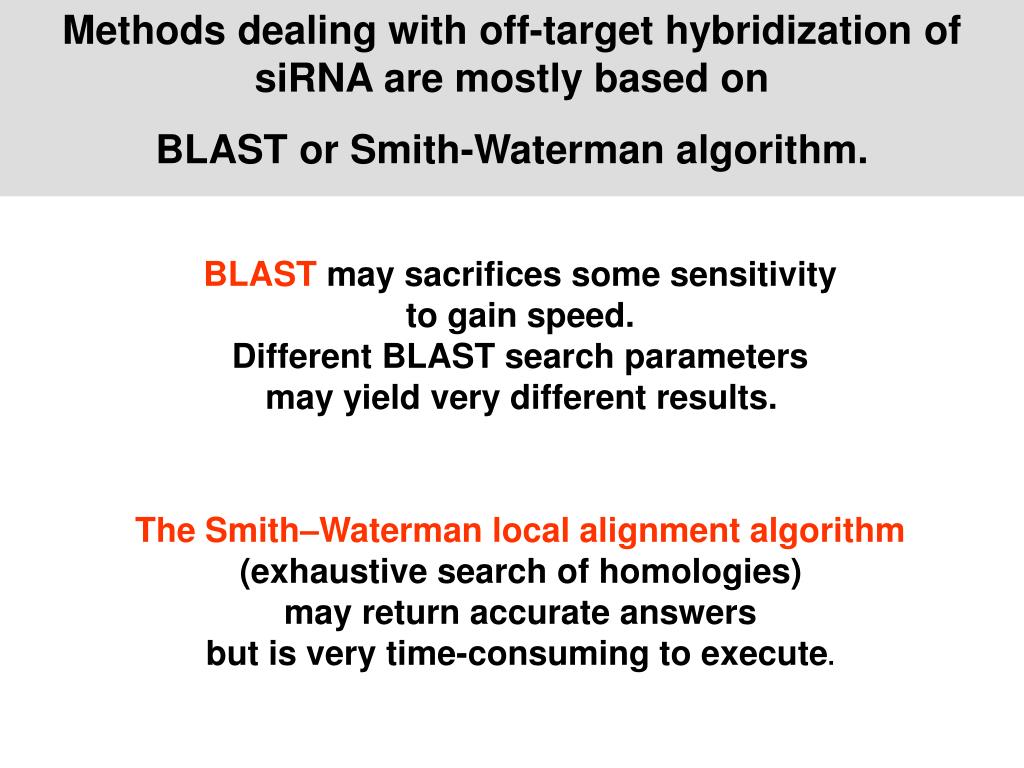 Methods dealing with off-target hybridization of siRNA are mostly based on

BLAST or Smith-Waterman algorithm.

BLAST may sacrifices some sensitivity to gain speed. Different BLAST search parameters may yield very different results.

The Smith–Waterman local alignment algorithm (exhaustive search of homologies) may return accurate answers but is very time-consuming to execute.